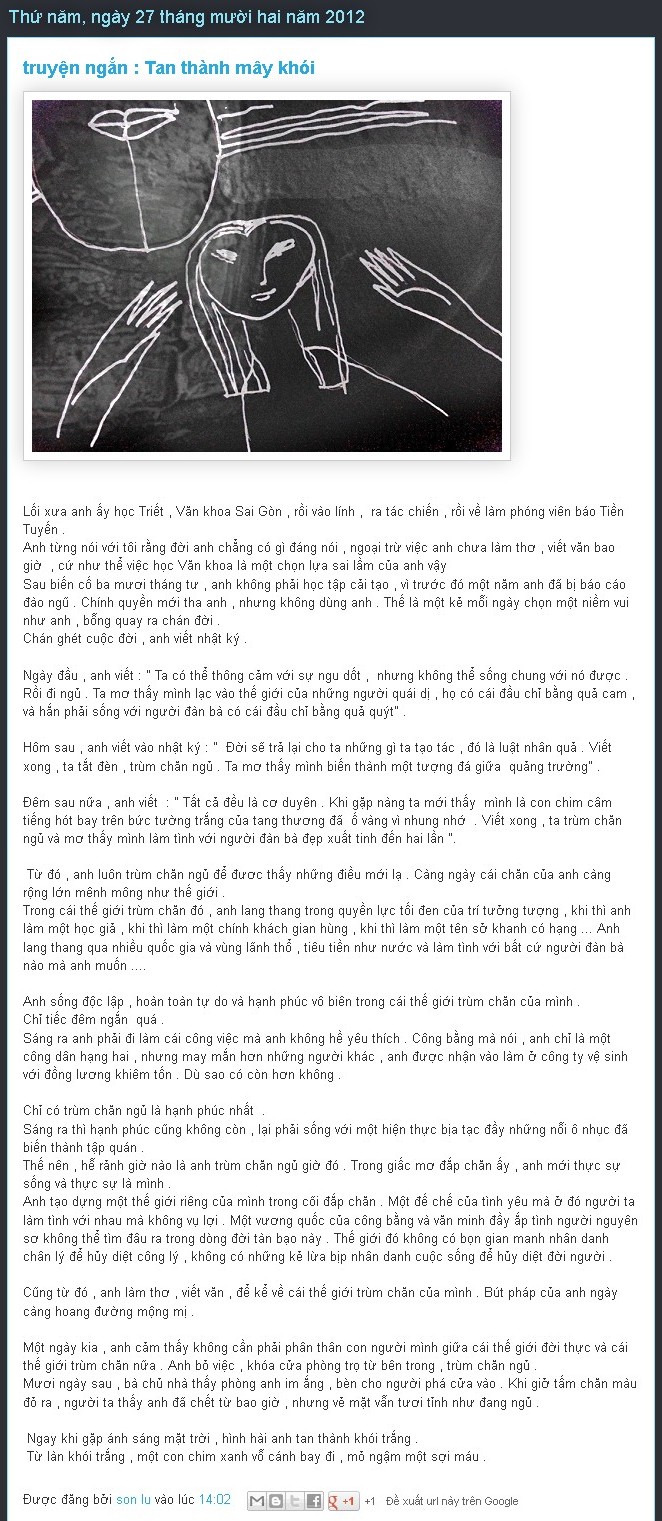 Thứ năm, ngày 27 tháng mười hai năm 2012

truyện ngắn : Tan thành mây khói

Lối xưa anh ấy học Triết , Văn khoa Sai Gòn , rồi vào lính , ra tác chiến , rồi về làm phóng viên báo Tiền Tuyến .
Anh từng nói với tôi rằng đời anh chẳng có gì đáng nói , ngoại trừ việc anh chưa làm thơ , viết văn bao giờ , cứ như thể việc học Văn khoa là một chọn lựa sai lầm của anh vậy
Sau biến cố ba mươi tháng tư , anh không phải học tập cải tạo , vì trước đó một năm anh đã bị báo cáo đào ngũ . Chính quyền mới tha anh , nhưng không dùng anh . Thế là một kẻ mỗi ngày chọn một niềm vui như anh , bỗng quay ra chán đời .
Chán ghét cuộc đời , anh viết nhật ký .

Ngày đầu , anh viết : " Ta có thể thông cảm với sự ngu dốt , nhưng không thể sống chung với nó được . Rồi đi ngủ . Ta mơ thấy mình lạc vào thế giới của những người quái dị , họ có cái đầu chỉ bằng quả cam , và hắn phải sống với người đàn bà có cái đầu chỉ bằng quả quýt" .

Hôm sau , anh viết vào nhật ký : " Đời sẽ trả lại cho ta những gì ta tạo tác , đó là luật nhân quả . Viết xong , ta tắt đèn , trùm chăn ngủ . Ta mơ thấy mình biến thành một tượng đá giữa quảng trường" .

Đêm sau nữa , anh viết : " Tất cả đều là cơ duyên . Khi gặp nàng ta mới thấy mình là con chim câm tiếng hót bay trên bức tường trắng của tang thương đã ố vàng vì nhung nhớ . Viết xong , ta trùm chăn ngủ và mơ thấy mình làm tình với người đàn bà đẹp xuất tinh đến hai lần ".

Từ đó , anh luôn trùm chăn ngủ để được thấy những điều mới lạ . Càng ngày cái chăn của anh càng rộng lớn mênh mông như thế giới .
Trong cái thế giới trùm chăn đó , anh lang thang trong quyền lực tối đen của trí tưởng tượng , khi thì anh làm một học giả , khi thì làm một chính khách gian hùng , khi thì làm một tên sở khanh có hạng ... Anh lang thang qua nhiều quốc gia và vùng lãnh thổ , tiêu tiền như nước và làm tình với bất cứ người đàn bà nào mà anh muốn ....

Anh sống độc lập , hoàn toàn tự do và hạnh phúc vô biên trong cái thế giới trùm chăn của mình .
Chỉ tiếc đêm ngắn quá .
Sáng ra anh phải đi làm cái công việc mà anh không hề yêu thích . Công bằng mà nói , anh chỉ là một công dân hạng hai , nhưng may mắn hơn những người khác , anh được nhận vào làm ở công ty vệ sinh với đồng lương khiêm tốn . Dù sao có còn hơn không .

Chỉ có trùm chăn ngủ là hạnh phúc nhất .
Sáng ra thì hạnh phúc cũng không còn , lại phải sống với một hiện thực bịa tạc đầy những nỗi ô nhục đã biến thành tập quán .
Thế nên , hễ rảnh giờ nào là anh trùm chăn ngủ giờ đó . Trong giấc mơ đắp chăn ấy , anh mới thực sự sống và thực sự là mình .
Anh tạo dựng một thế giới riêng của mình trong cõi đắp chăn . Một đế chế của tình yêu mà ở đó người ta làm tình với nhau mà không vụ lợi . Một vương quốc của công bằng và văn minh đầy ắp tình người nguyên sơ không thể tìm đâu ra trong dòng đời tàn bạo này . Thế giới đó không có bọn gian manh nhân danh chân lý để hủy diệt công lý , không có những kẻ lừa bịp nhân danh cuộc sống để hủy diệt đời người .

Cũng từ đó , anh làm thơ , viết văn , để kể về cái thế giới trùm chăn của mình . Bút pháp của anh ngày càng hoang đường mộng mị .

Một ngày kia , anh cảm thấy không cần phải phân thân con người mình giữa cái thế giới đời thực và cái thế giới trùm chăn nữa . Anh bỏ việc , khóa cửa phòng trọ từ bên trong , trùm chăn ngủ .
Mươi ngày sau , bà chủ nhà thấy phòng anh im ắng , bèn cho người phá cửa vào . Khi giở tấm chăn màu đỏ ra , người ta thấy anh đã chết từ bao giờ , nhưng vẻ mặt vẫn tươi tỉnh như đang ngủ .

Ngay khi gặp ánh sáng mặt trời , hình hài anh tan thành khói trắng .
Từ làn khói trắng , một con chim xanh vỗ cánh bay đi , mỏ ngậm một sợi máu .

Được đăng bởi son lu vào lúc 14:02 +1 +1 Đề xuất url này trên Google